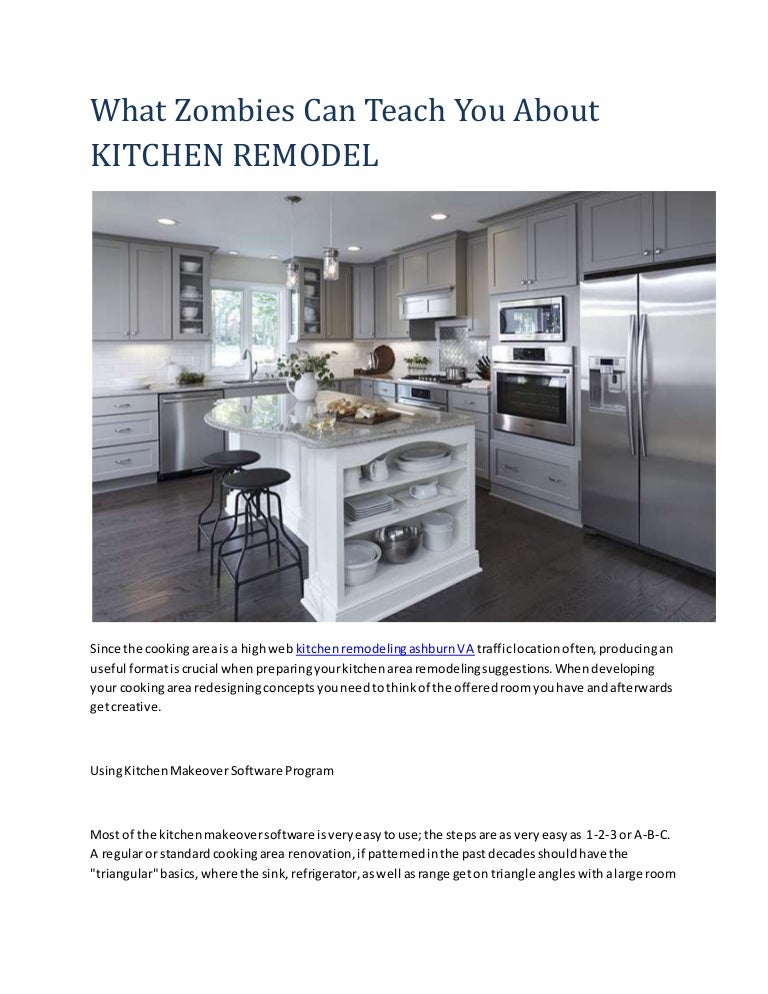 What Zombies Can Teach You About KITCHEN REMODEL

Since the cooking area is a high web kitchen remodeling ashburn VA traffic location often, producing an useful format is crucial when preparing your kitchen area remodeling suggestions. When developing your cooking area redesigning concepts you need to think of the offered room you have and afterwards get creative.

Using Kitchen Makeover Software Program

Most of the kitchen makeover software is very easy to use; the steps are as very easy as 1-2-3 or A-B-C. A regular or standard cooking area renovation, if patterned in the past decades should have the "triangular" basics, where the sink, refrigerator, as well as range get on triangle angles with a large room